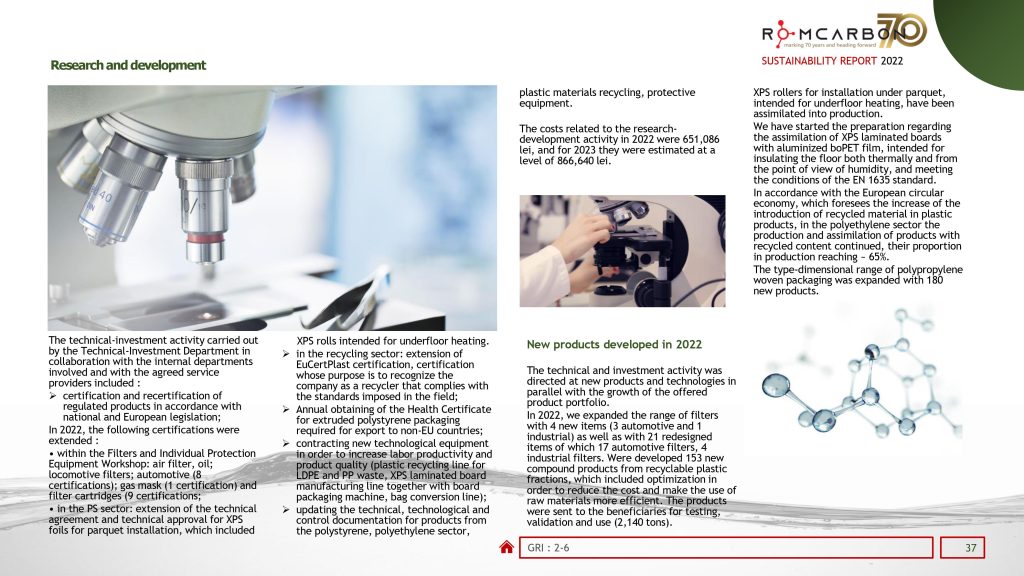 ROMCARBON 70
marking 70 years and heading forward
SUSTAINABILITY REPORT 2022

Research and development

The technical-investment activity carried out by the Technical-Investment Department in collaboration with the internal departments involved and with the agreed service providers included :
➢ certification and recertification of regulated products in accordance with national and European legislation;
In 2022, the following certifications were extended :
• within the Filters and Individual Protection Equipment Workshop: air filter, oil; locomotive filters; automotive (8 certifications); gas mask (1 certification) and filter cartridges (9 certifications;
• in the PS sector: extension of the technical agreement and technical approval for XPS foils for parquet installation, which included XPS rolls intended for underfloor heating.
➢ in the recycling sector: extension of EuCertPlast certification, certification whose purpose is to recognize the company as a recycler that complies with the standards imposed in the field;
➢ Annual obtaining of the Health Certificate for extruded polystyrene packaging required for export to non-EU countries;
➢ contracting new technological equipment in order to increase labor productivity and product quality (plastic recycling line for LDPE and PP waste, XPS laminated board manufacturing line together with board packaging machine, bag conversion line);
➢ updating the technical, technological and control documentation for products from the polystyrene, polyethylene sector, plastic materials recycling, protective equipment.

The costs related to the research-development activity in 2022 were 651,086 lei, and for 2023 they were estimated at a level of 866,640 lei.

New products developed in 2022

The technical and investment activity was directed at new products and technologies in parallel with the growth of the offered product portfolio.
In 2022, we expanded the range of filters with 4 new items (3 automotive and 1 industrial) as well as with 21 redesigned items of which 17 automotive filters, 4 industrial filters. Were developed 153 new compound products from recyclable plastic fractions, which included optimization in order to reduce the cost and make the use of raw materials more efficient. The products were sent to the beneficiaries for testing, validation and use (2,140 tons).

XPS rollers for installation under parquet, intended for underfloor heating, have been assimilated into production.
We have started the preparation regarding the assimilation of XPS laminated boards with aluminized boPET film, intended for insulating the floor both thermally and from the point of view of humidity, and meeting the conditions of the EN 1635 standard.
In accordance with the European circular economy, which foresees the increase of the introduction of recycled material in plastic products, in the polyethylene sector the production and assimilation of products with recycled content continued, their proportion in production reaching ~ 65%.
The type-dimensional range of polypropylene woven packaging was expanded with 180 new products.

GRI : 2-6
37